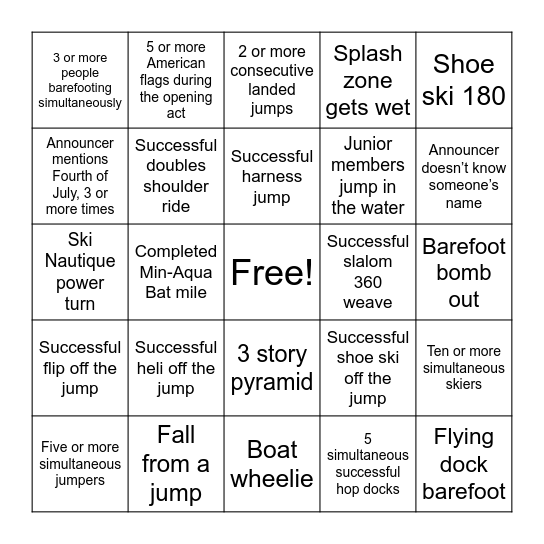 | | | | | |
|---|---|---|---|---|
| 3 or more people barefooting simultaneously | 5 or more American flags during the opening act | 2 or more consecutive landed jumps | Splash zone gets wet | Shoe ski 180 |
| Announcer mentions Fourth of July, 3 or more times | Successful doubles shoulder ride | Successful harness jump | Junior members jump in the water | Announcer doesn't know someone's name |
| Ski Nautique power turn | Completed Min-Aqua Bat mile | Free! | Successful slalom 360 weave | Barefoot bomb out |
| Successful flip off the jump | Successful heli off the jump | 3 story pyramid | Successful shoe ski off the jump | Ten or more simultaneous skiers |
| Five or more simultaneous jumpers | Fall from a jump | Boat wheelie | 5 simultaneous successful hop docks | Flying dock barefoot |